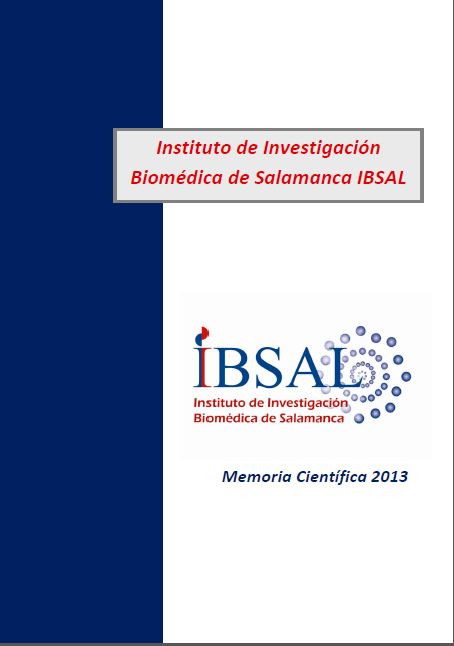 Instituto de Investigación Biomédica de Salamanca IBSAL

IBSAL
Instituto de Investigación
Biomédica de Salamanca

Memoria Científica 2013